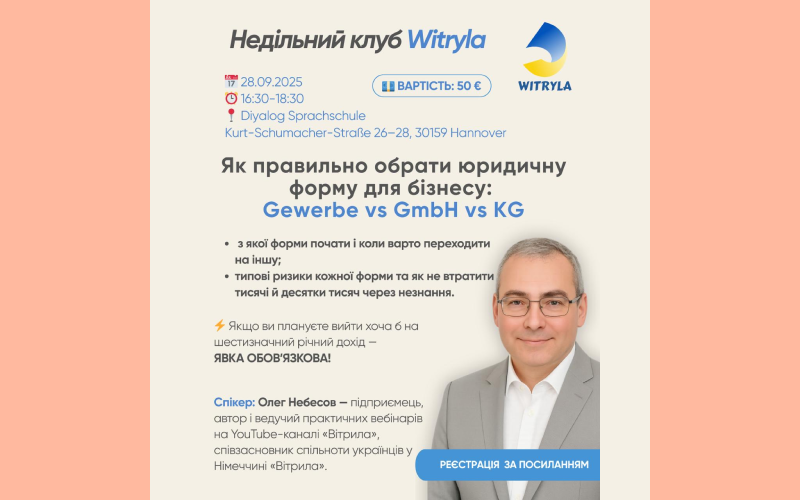 Недільний клуб Witryla

WITRYLA

28.09.2025
16:30-18:30
Diyalog Sprachschule
Kurt-Schumacher-Straße 26–28, 30159 Hannover

ВАРТІСТЬ: 50 €

Як правильно обрати юридичну форму для бізнесу:
Gewerbe vs GmbH vs KG

• з якої форми почати і коли варто переходити на іншу;
• типові ризики кожної форми та як не втратити тисячі й десятки тисяч через незнання.

Якщо ви плануєте вийти хоча б на шестизначний річний дохід — ЯВКА ОБОВ'ЯЗКОВА!

Спікер: Олег Небесов — підприємець, автор і ведучий практичних вебінарів на YouTube-каналі «Вітрила», співзасновник спільноти українців у Німеччині «Вітрила».

РЕЄСТРАЦІЯ ЗА ПОСИЛАННЯМ